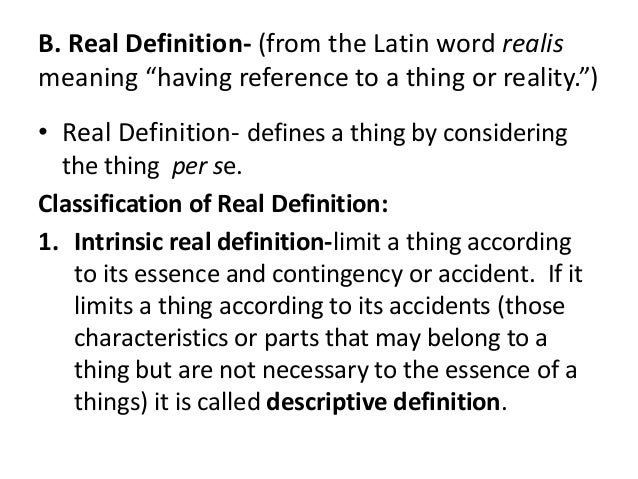 B. Real Definition- (from the Latin word realis meaning "having reference to a thing or reality.")

• Real Definition- defines a thing by considering the thing per se.

Classification of Real Definition:

1. Intrinsic real definition-limit a thing according to its essence and contingency or accident. If it limits a thing according to its accidents (those characteristics or parts that may belong to a thing but are not necessary to the essence of a things) it is called descriptive definition.